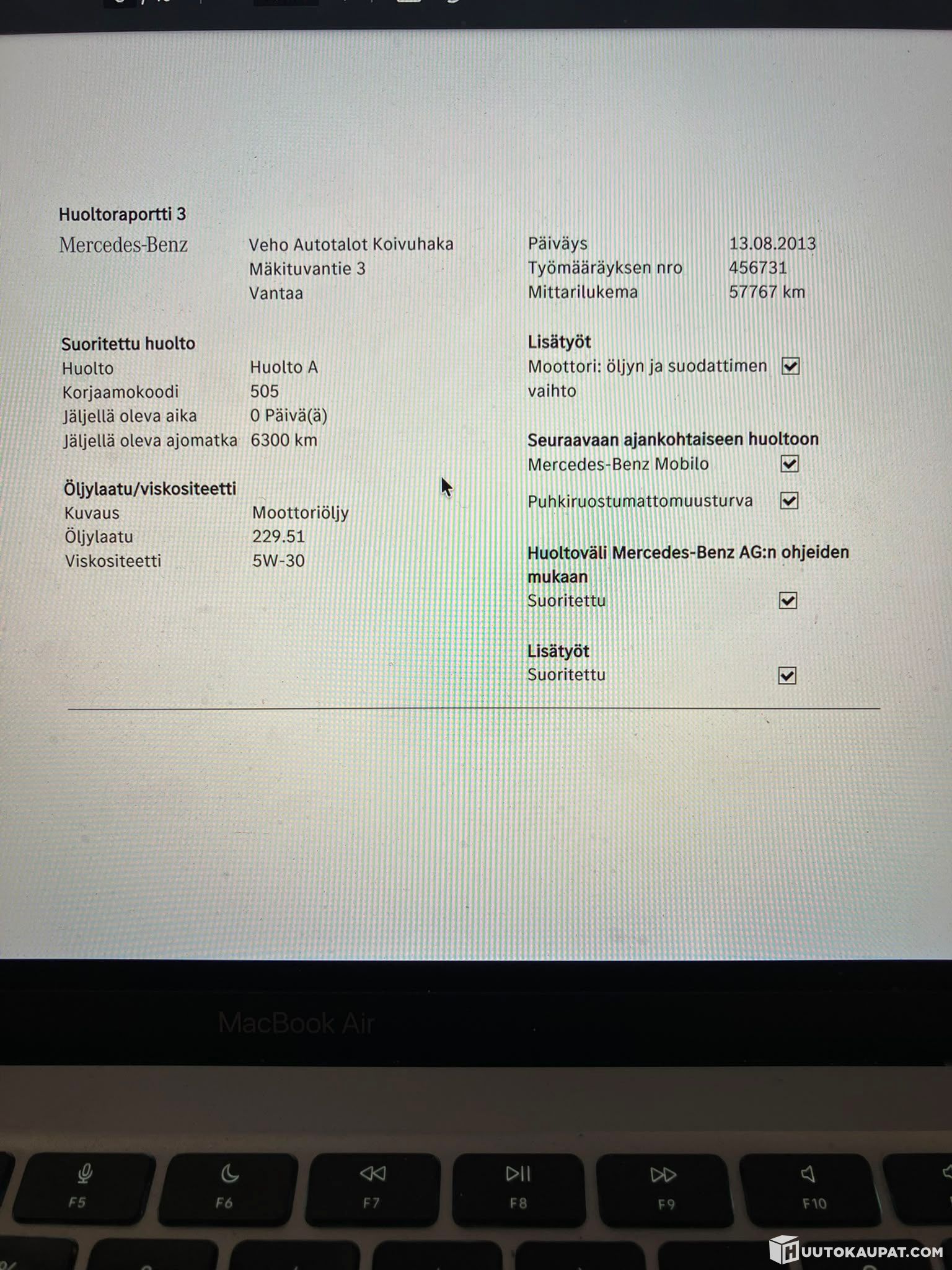 Huoltoraportti 3

Mercedes-Benz

Veho Autotalot Koivuhaka
Mäkituvantie 3
Vantaa

Suoritettu huolto
Huolto Huolto A
Korjaamokoodi 505
Jäljellä oleva aika 0 Päivä(ä)
Jäljellä oleva ajomatka 6300 km

Öljylaatu/viskositeetti
Kuvaus Moottoriöljy
Öljylaatu 229.51
Viskositeetti 5W-30

Päiväys 13.08.2013
Työmääräyksen nro 456731
Mittarilukema 57767 km

Lisätyöt
Moottori: öljyn ja suodattimen vaihto ☑

Seuraavaan ajankohtaiseen huoltoon
Mercedes-Benz Mobilo ☑
Puhkiruostumattomuusturva ☑

Huoltoväli Mercedes-Benz AG:n ohjeiden mukaan
Suoritettu ☑

Lisätyöt
Suoritettu ☑

MacBook Air

F5
F6
F7
F8
F9
F10

HUUTOKAUPAT.COM